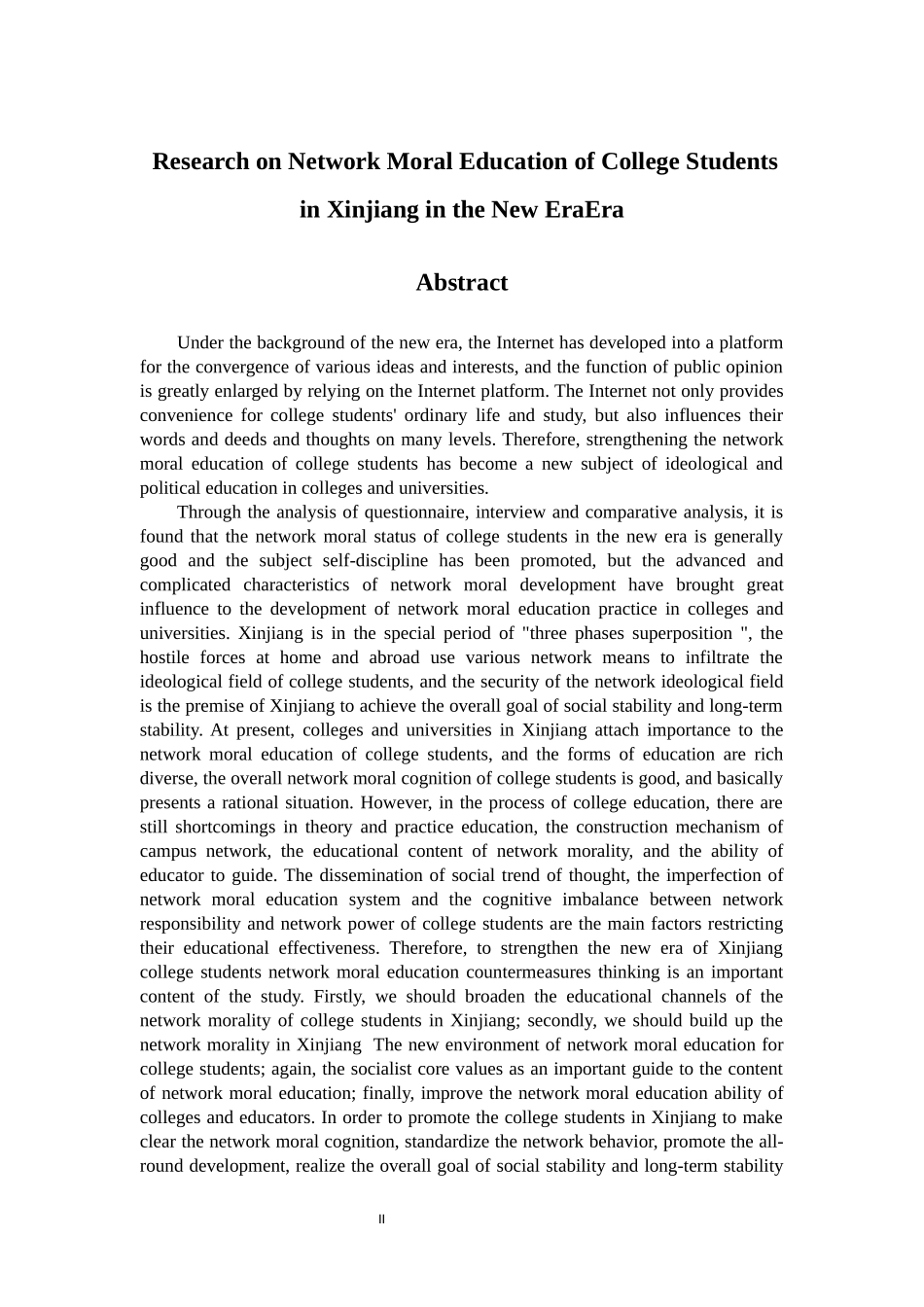 Research on Network Moral Education of College Students in Xinjiang in the New EraEra

Abstract

Under the background of the new era, the Internet has developed into a platform for the convergence of various ideas and interests, and the function of public opinion is greatly enlarged by relying on the Internet platform. The Internet not only provides convenience for college students' ordinary life and study, but also influences their words and deeds and thoughts on many levels. Therefore, strengthening the network moral education of college students has become a new subject of ideological and political education in colleges and universities.

Through the analysis of questionnaire, interview and comparative analysis, it is found that the network moral status of college students in the new era is generally good and the subject self-discipline has been promoted, but the advanced and complicated characteristics of network moral development have brought great influence to the development of network moral education practice in colleges and universities. Xinjiang is in the special period of "three phases superposition ", the hostile forces at home and abroad use various network means to infiltrate the ideological field of college students, and the security of the network ideological field is the premise of Xinjiang to achieve the overall goal of social stability and long-term stability. At present, colleges and universities in Xinjiang attach importance to the network moral education of college students, and the forms of education are rich diverse, the overall network moral cognition of college students is good, and basically presents a rational situation. However, in the process of college education, there are still shortcomings in theory and practice education, the construction mechanism of campus network, the educational content of network morality, and the ability of educator to guide. The dissemination of social trend of thought, the imperfection of network moral education system and the cognitive imbalance between network responsibility and network power of college students are the main factors restricting their educational effectiveness. Therefore, to strengthen the new era of Xinjiang college students network moral education countermeasures thinking is an important content of the study. Firstly, we should broaden the educational channels of the network morality of college students in Xinjiang; secondly, we should build up the network morality in Xinjiang The new environment of network moral education for college students; again, the socialist core values as an important guide to the content of network moral education; finally, improve the network moral education ability of colleges and educators. In order to promote the college students in Xinjiang to make clear the network moral cognition, standardize the network behavior, promote the all-round development, realize the overall goal of social stability and long-term stability

II